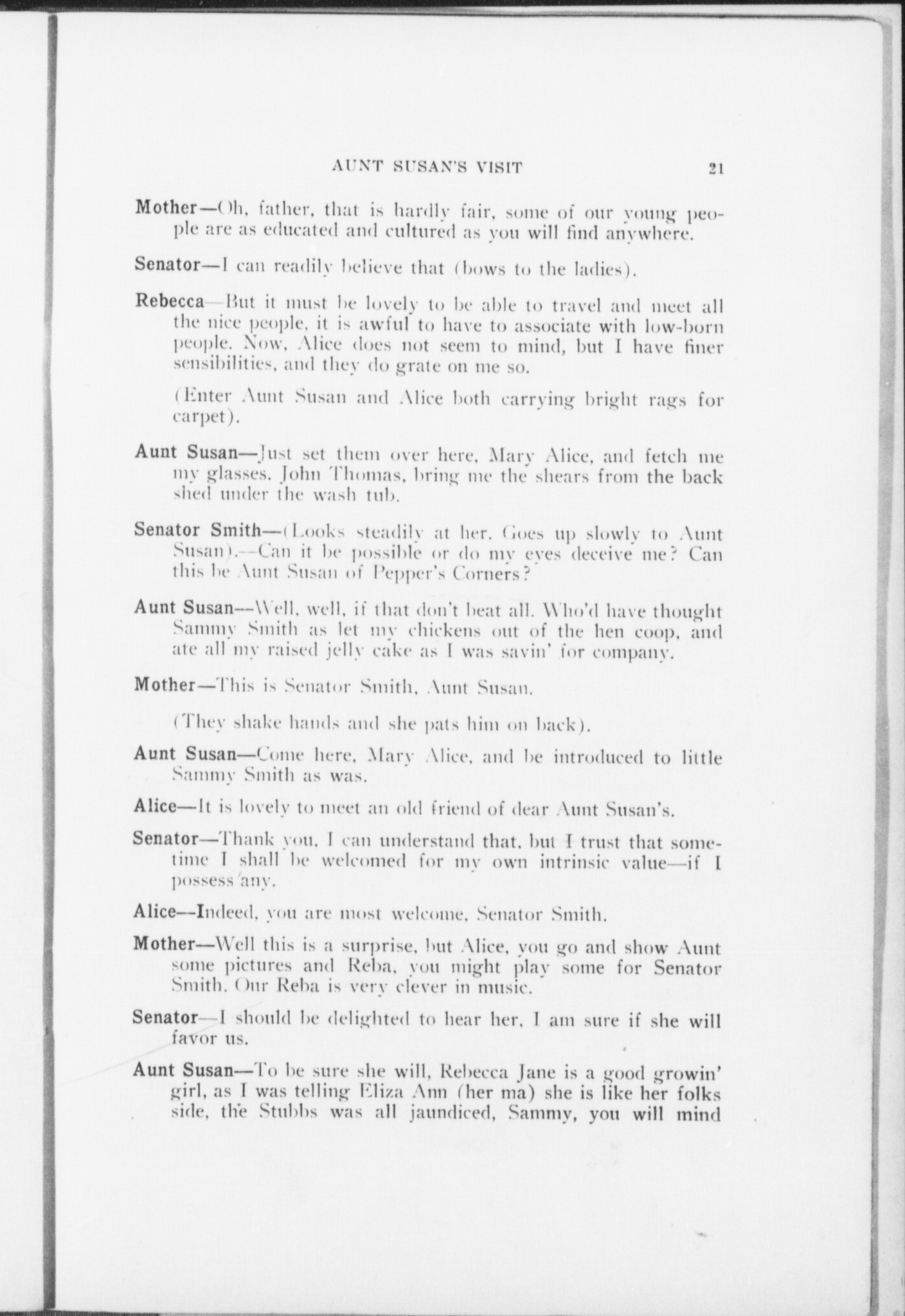 AUNT SUSAN'S VISIT 21

Mother—Oh, father, that is hardly fair, some of our young people are as educated and cultured as you will find anywhere.

Senator—I can readily believe that (bows to the ladies).

Rebecca—But it must be lovely to be able to travel and meet all the nice people, it is awful to have to associate with low-born people. Now, Alice does not seem to mind, but I have finer sensibilities, and they do grate on me so.

(Enter Aunt Susan and Alice both carrying bright rags for carpet).

Aunt Susan—Just set them over here, Mary Alice, and fetch me my glasses. John Thomas, bring me the shears from the back shed under the wash tub.

Senator Smith—(Looks steadily at her. Goes up slowly to Aunt Susan).—Can it be possible or do my eyes deceive me? Can this be Aunt Susan of Pepper's Corners?

Aunt Susan—Well, well, if that don't beat all. Who'd have thought Sammy Smith as let my chickens out of the hen coop, and ate all my raised jelly cake as I was savin' for company.

Mother—This is Senator Smith, Aunt Susan.

(They shake hands and she pats him on back).

Aunt Susan—Come here, Mary Alice, and be introduced to little Sammy Smith as was.

Alice—It is lovely to meet an old friend of dear Aunt Susan's.

Senator—Thank you, I can understand that, but I trust that sometime I shall be welcomed for my own intrinsic value—if I possess any.

Alice—Indeed, you are most welcome, Senator Smith.

Mother—Well this is a surprise, but Alice, you go and show Aunt some pictures and Reba, you might play some for Senator Smith. Our Reba is very clever in music.

Senator—I should be delighted to hear her, I am sure if she will favor us.

Aunt Susan—To be sure she will, Rebecca Jane is a good growin' girl, as I was telling Eliza Ann (her ma) she is like her folks side, the Stubbs was all jaundiced, Sammy, you will mind